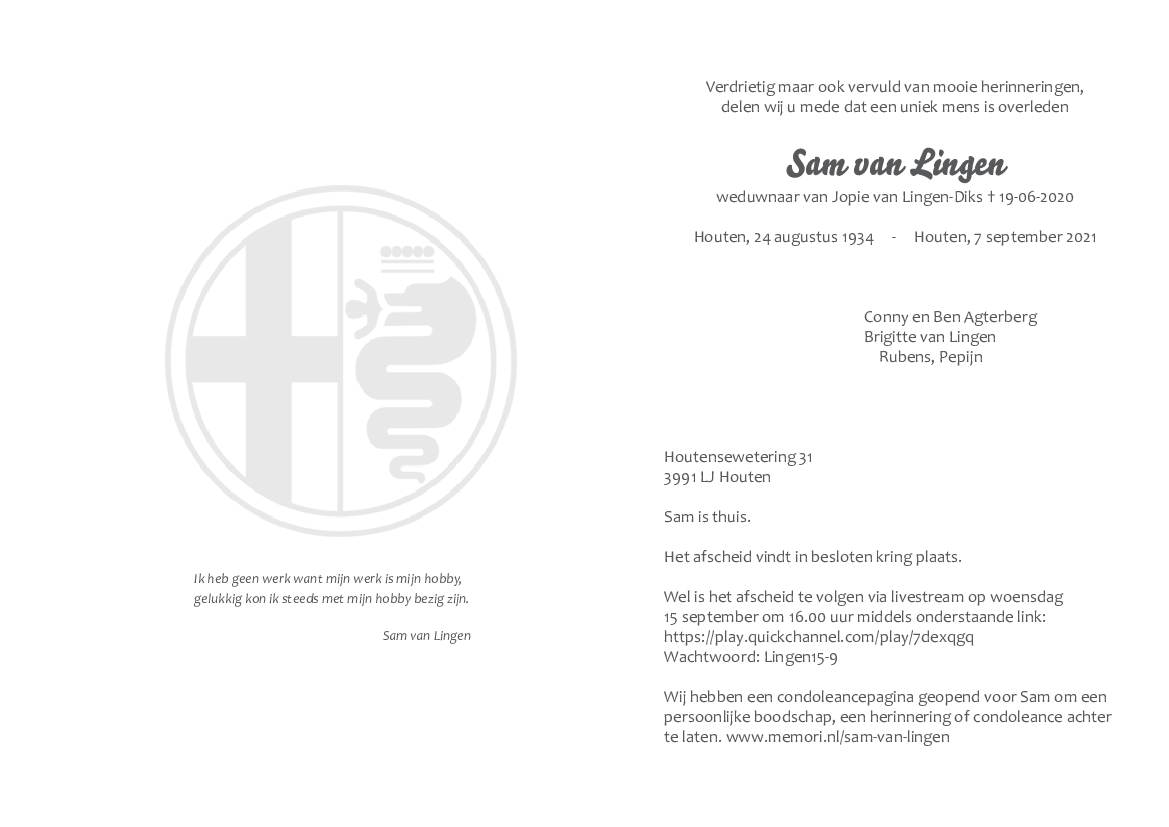 Ik heb geen werk want mijn werk is mijn hobby, gelukkig kon ik steeds met mijn hobby bezig zijn.

Sam van Lingen

Verdrietig maar ook vervuld van mooie herinneringen, delen wij u mede dat een uniek mens is overleden

Sam van Lingen

weduwnaar van Jopie van Lingen-Diks † 19-06-2020

Houten, 24 augustus 1934 - Houten, 7 september 2021

Conny en Ben Agterberg
Brigitte van Lingen
Rubens, Pepijn

Houtensewetering 31
3991 LJ Houten

Sam is thuis.

Het afscheid vindt in besloten kring plaats.

Wel is het afscheid te volgen via livestream op woensdag 15 september om 16.00 uur middels onderstaande link:
https://play.quickchannel.com/play/7dexqgq
Wachtwoord: Lingen15-9

Wij hebben een condoleancepagina geopend voor Sam om een persoonlijke boodschap, een herinnering of condoleance achter te laten. www.memori.nl/sam-van-lingen